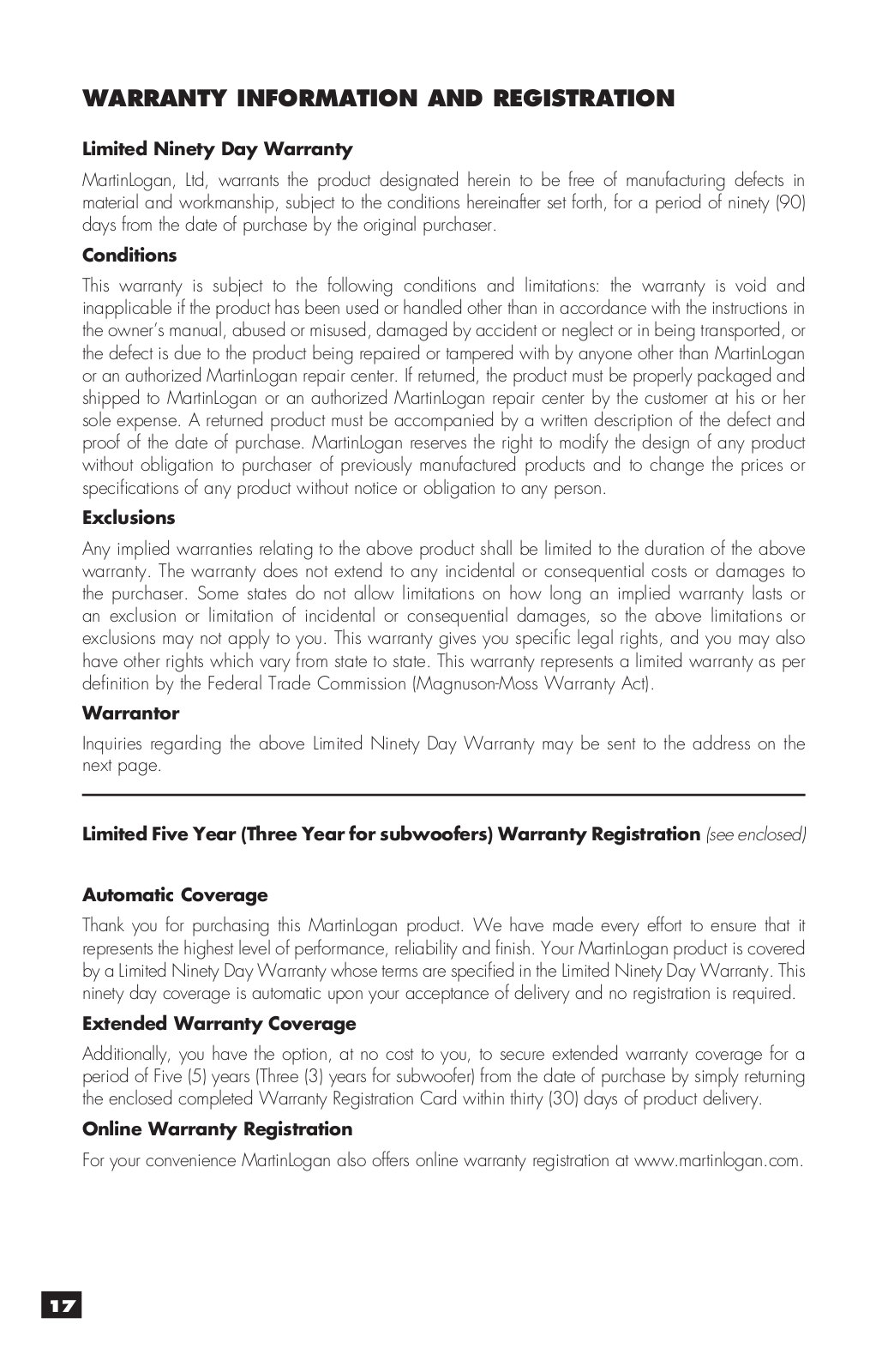 WARRANTY INFORMATION AND REGISTRATION

Limited Ninety Day Warranty

MartinLogan, Ltd, warrants the product designated herein to be free of manufacturing defects in material and workmanship, subject to the conditions hereinafter set forth, for a period of ninety (90) days from the date of purchase by the original purchaser.

Conditions

This warranty is subject to the following conditions and limitations: the warranty is void and inapplicable if the product has been used or handled other than in accordance with the instructions in the owner's manual, abused or misused, damaged by accident or neglect or in being transported, or the defect is due to the product being repaired or tampered with by anyone other than MartinLogan or an authorized MartinLogan repair center. If returned, the product must be properly packaged and shipped to MartinLogan or an authorized MartinLogan repair center by the customer at his or her sole expense. A returned product must be accompanied by a written description of the defect and proof of the date of purchase. MartinLogan reserves the right to modify the design of any product without obligation to purchaser of previously manufactured products and to change the prices or specifications of any product without notice or obligation to any person.

Exclusions

Any implied warranties relating to the above product shall be limited to the duration of the above warranty. The warranty does not extend to any incidental or consequential costs or damages to the purchaser. Some states do not allow limitations on how long an implied warranty lasts or an exclusion or limitation of incidental or consequential damages, so the above limitations or exclusions may not apply to you. This warranty gives you specific legal rights, and you may also have other rights which vary from state to state. This warranty represents a limited warranty as per definition by the Federal Trade Commission (Magnuson-Moss Warranty Act).

Warrantor

Inquiries regarding the above Limited Ninety Day Warranty may be sent to the address on the next page.

Limited Five Year (Three Year for subwoofers) Warranty Registration (see enclosed)

Automatic Coverage

Thank you for purchasing this MartinLogan product. We have made every effort to ensure that it represents the highest level of performance, reliability and finish. Your MartinLogan product is covered by a Limited Ninety Day Warranty whose terms are specified in the Limited Ninety Day Warranty. This ninety day coverage is automatic upon your acceptance of delivery and no registration is required.

Extended Warranty Coverage

Additionally, you have the option, at no cost to you, to secure extended warranty coverage for a period of Five (5) years (Three (3) years for subwoofer) from the date of purchase by simply returning the enclosed completed Warranty Registration Card within thirty (30) days of product delivery.

Online Warranty Registration

For your convenience MartinLogan also offers online warranty registration at www.martinlogan.com.

17